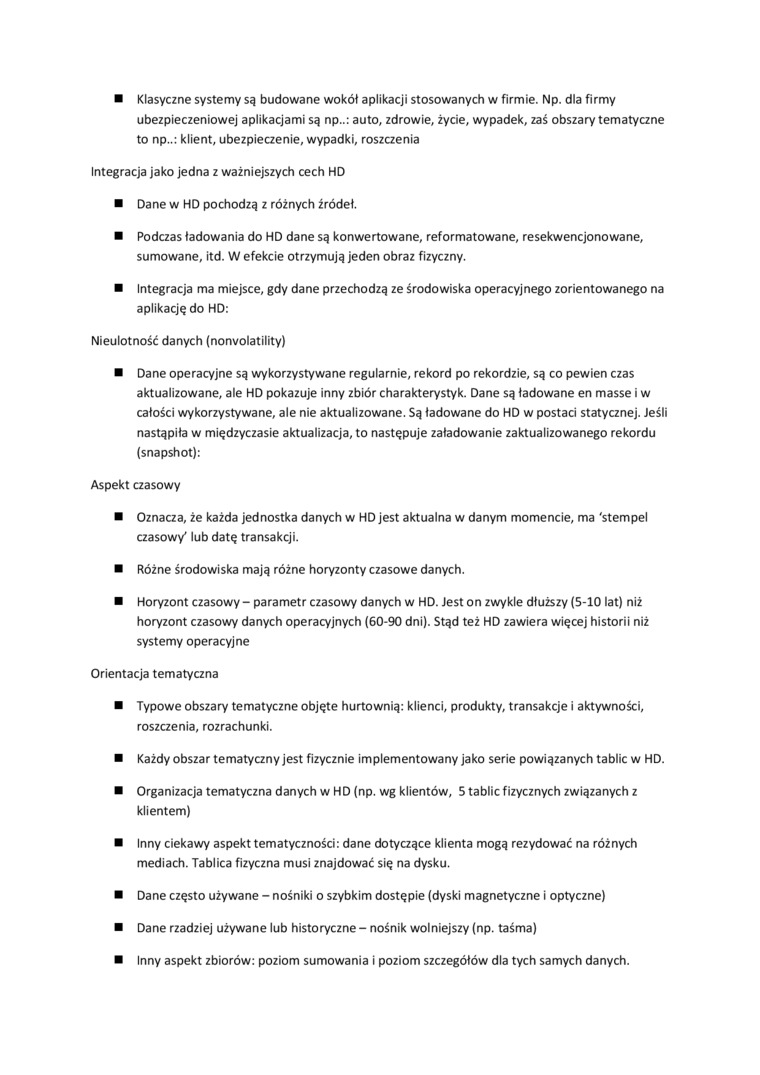 ■ Klasyczne systemy są budowane wokół aplikacji stosowanych w firmie. Np. dla firmy ubezpieczeniowej aplikacjami są np..: auto, zdrowie, życie, wypadek, zaś obszary tematyczne to np..: klient, ubezpieczenie, wypadki, roszczenia

Integracja jako jedna z ważniejszych cech HD

■ Dane w HD pochodzą z różnych źródeł.

■ Podczas ładowania do HD dane są konwertowane, reformatowane, resekwencjonowane, sumowane, itd. W efekcie otrzymują jeden obraz fizyczny.

■ Integracja ma miejsce, gdy dane przechodzą ze środowiska operacyjnego zorientowanego na aplikację do HD:

Nieulotność danych (nonvolatility)

■ Dane operacyjne są wykorzystywane regularnie, rekord po rekordzie, są co pewien czas aktualizowane, ale HD pokazuje inny zbiór charakterystyk. Dane są ładowane en masse i w całości wykorzystywane, ale nie aktualizowane. Są ładowane do HD w postaci statycznej. Jeśli nastąpiła w międzyczasie aktualizacja, to następuje załadowanie zaktualizowanego rekordu (snapshot):

Aspekt czasowy

■ Oznacza, że każda jednostka danych w HD jest aktualna w danym momencie, ma 'stempel czasowy' lub datę transakcji.

■ Różne środowiska mają różne horyzonty czasowe danych.

■ Horyzont czasowy – parametr czasowy danych w HD. Jest on zwykle dłuższy (5-10 lat) niż horyzont czasowy danych operacyjnych (60-90 dni). Stąd też HD zawiera więcej historii niż systemy operacyjne

Orientacja tematyczna

■ Typowe obszary tematyczne objęte hurtownią: klienci, produkty, transakcje i aktywności, roszczenia, rozrachunki.

■ Każdy obszar tematyczny jest fizycznie implementowany jako serie powiązanych tablic w HD.

■ Organizacja tematyczna danych w HD (np. wg klientów, 5 tablic fizycznych związanych z klientem)

■ Inny ciekawy aspekt tematyczności: dane dotyczące klienta mogą rezydować na różnych mediach. Tablica fizyczna musi znajdować się na dysku.

■ Dane często używane – nośniki o szybkim dostępie (dyski magnetyczne i optyczne)

■ Dane rzadziej używane lub historyczne – nośnik wolniejszy (np. taśma)

■ Inny aspekt zbiorów: poziom sumowania i poziom szczegółów dla tych samych danych.